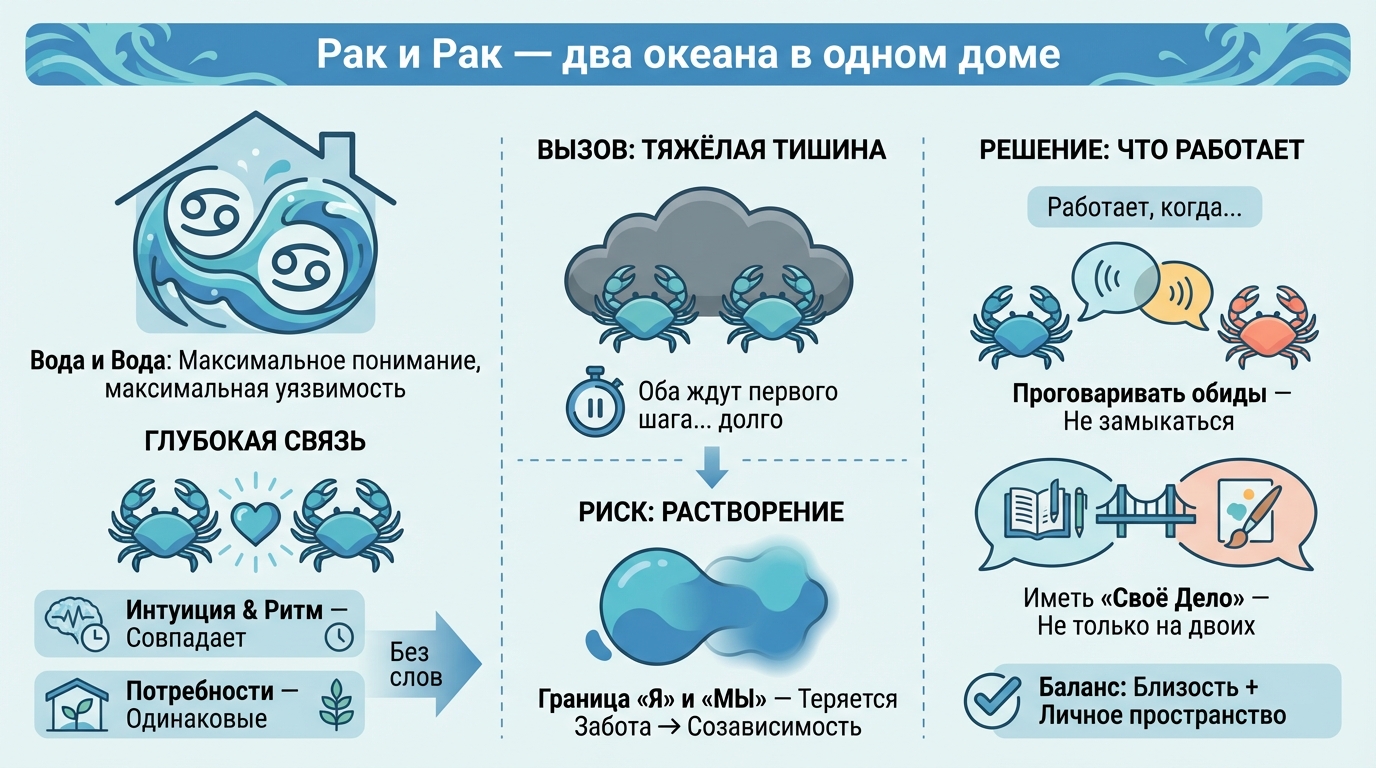 Рак и Рак — два океана в одном доме

Вода и Вода: Максимальное понимание, максимальная уязвимость

ГЛУБОКАЯ СВЯЗЬ

Интуиция & Ритм — Совпадает

Потребности — Одинаковые

Без слов

ВЫЗОВ: ТЯЖЁЛАЯ ТИШИНА

Оба ждут первого шага... долго

РИСК: РАСТВОРЕНИЕ

Граница «Я» и «МЫ» — Теряется
Забота → Созависимость

РЕШЕНИЕ: ЧТО РАБОТАЕТ

Работает, когда...

Проговаривать обиды — Не замыкаться

Иметь «Своё Дело» — Не только на двоих

Баланс: Близость + Личное пространство